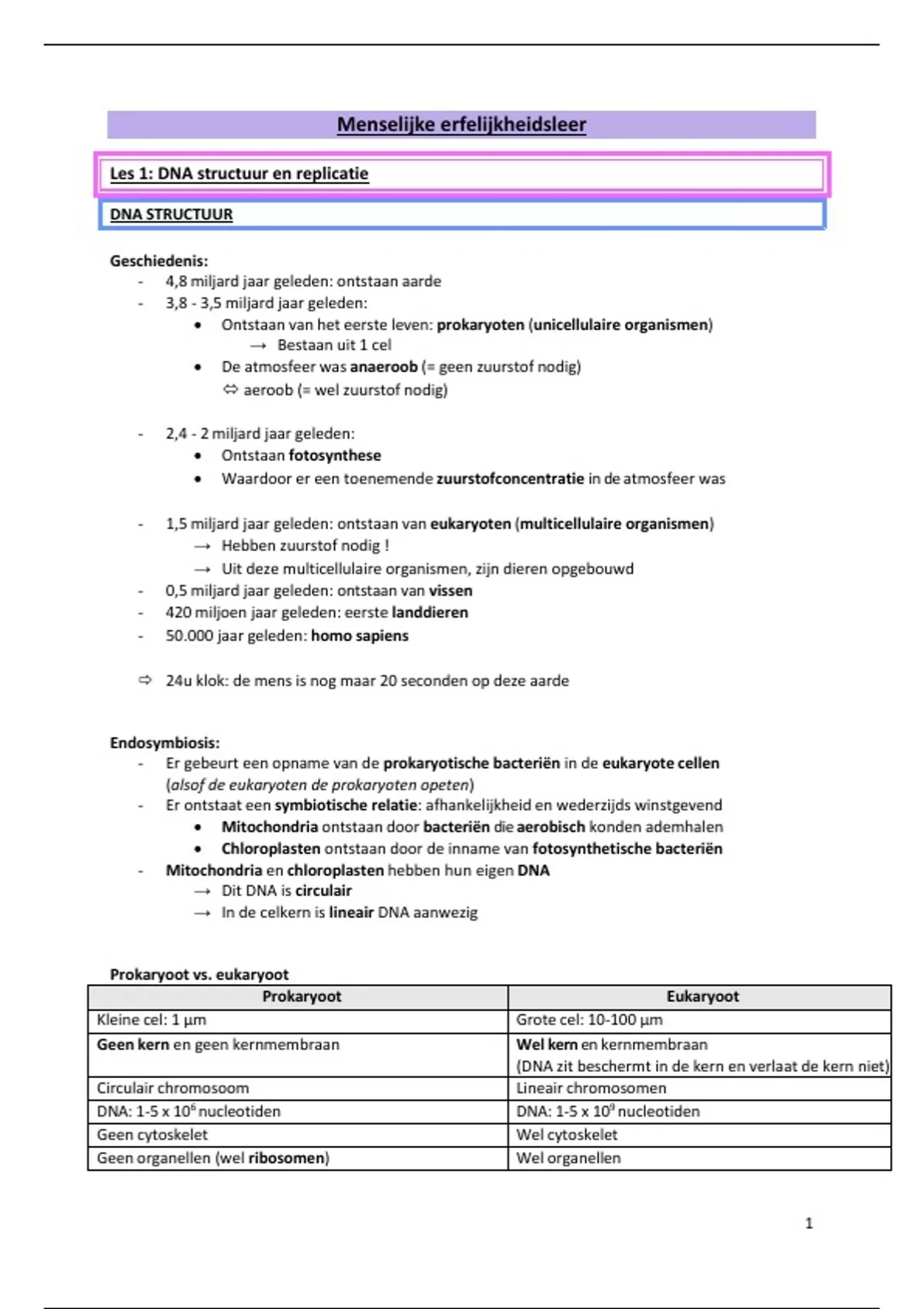 Menselijke erfelijkheidsleer

Les 1: DNA structuur en replicatie

DNA STRUCTUUR

Geschiedenis:
- 4,8 miljard jaar geleden: ontstaan aarde
- 3,8 - 3,5 miljard jaar geleden:
  • Ontstaan van het eerste leven: prokaryoten (unicellulaire organismen)
    → Bestaan uit 1 cel
  • De atmosfeer was anaeroob (= geen zuurstof nodig)
    ⇔ aeroob (= wel zuurstof nodig)

- 2,4 - 2 miljard jaar geleden:
  • Ontstaan fotosynthese
  • Waardoor er een toenemende zuurstofconcentratie in de atmosfeer was

- 1,5 miljard jaar geleden: ontstaan van eukaryoten (multicellulaire organismen)
  → Hebben zuurstof nodig !
  → Uit deze multicellulaire organismen, zijn dieren opgebouwd
- 0,5 miljard jaar geleden: ontstaan van vissen
- 420 miljoen jaar geleden: eerste landdieren
- 50.000 jaar geleden: homo sapiens

⇨ 24u klok: de mens is nog maar 20 seconden op deze aarde

Endosymbiosis:
- Er gebeurt een opname van de prokaryotische bacteriën in de eukaryote cellen (alsof de eukaryoten de prokaryoten opeten)
- Er ontstaat een symbiotische relatie: afhankelijkheid en wederzijds winstgevend
  • Mitochondria ontstaan door bacteriën die aerobisch konden ademhalen
  • Chloroplasten ontstaan door de inname van fotosynthetische bacteriën
- Mitochondria en chloroplasten hebben hun eigen DNA
  → Dit DNA is circulair
  → In de celkern is lineair DNA aanwezig

Prokaryoot vs. eukaryoot

| Prokaryoot | Eukaryoot |
|---|---|
| Kleine cel: 1 µm | Grote cel: 10-100 µm |
| Geen kern en geen kernmembraan | Wel kern en kernmembraan (DNA zit beschermt in de kern en verlaat de kern niet) |
| Circulair chromosoom | Lineair chromosomen |
| DNA: 1-5 x $10^6$ nucleotiden | DNA: 1-5 x $10^9$ nucleotiden |
| Geen cytoskelet | Wel cytoskelet |
| Geen organellen (wel ribosomen) | Wel organellen |

1